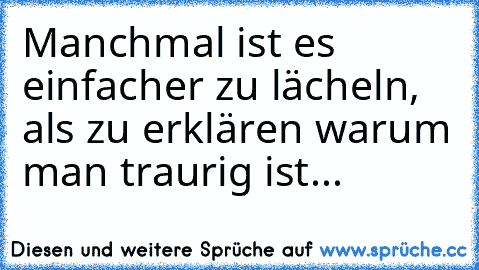 Manchmal ist es einfacher zu lächeln, als zu erklären warum man traurig ist...

Diesen und weitere Sprüche auf www.sprüche.cc